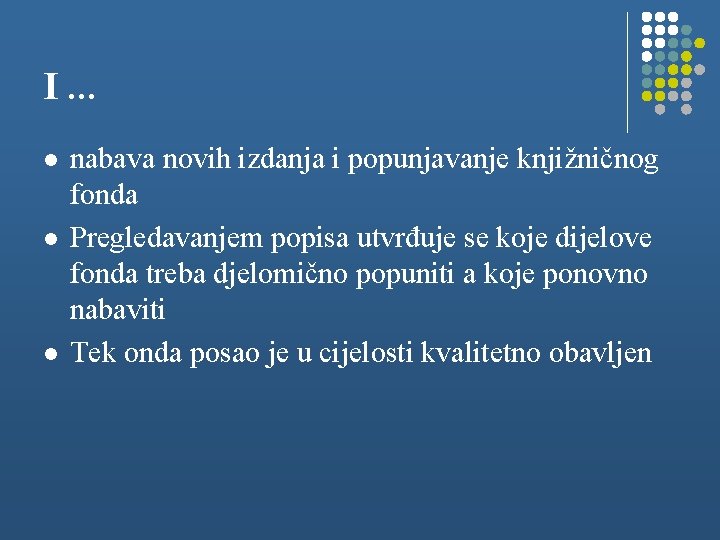 I ...

• nabava novih izdanja i popunjavanje knjižničnog fonda
• Pregledavanjem popisa utvrđuje se koje dijelove fonda treba djelomično popuniti a koje ponovno nabaviti
• Tek onda posao je u cijelosti kvalitetno obavljen